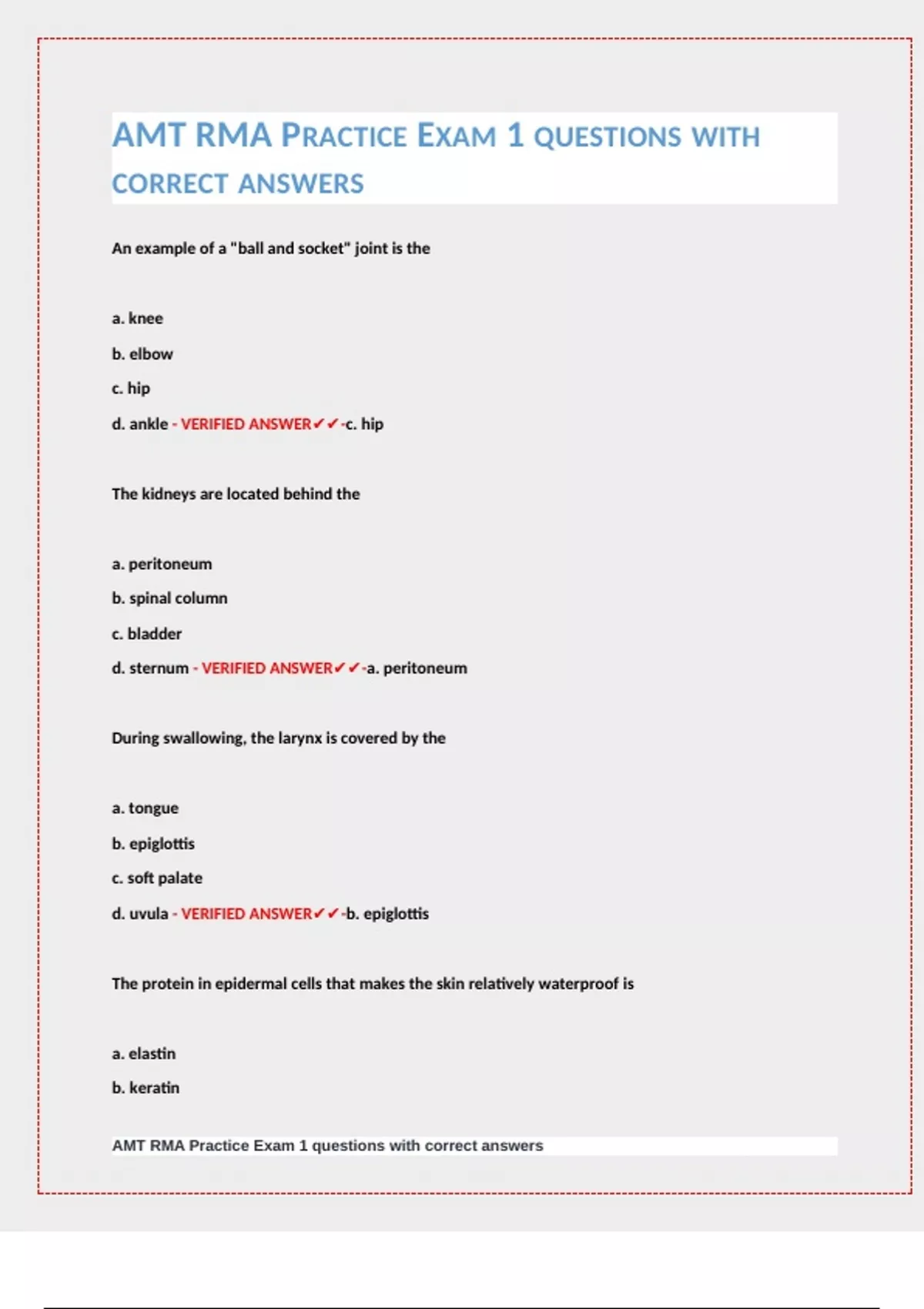 AMT RMA PRACTICE EXAM 1 QUESTIONS WITH CORRECT ANSWERS

An example of a "ball and socket" joint is the

a. knee

b. elbow

c. hip

d. ankle - VERIFIED ANSWER✔✔-c. hip

The kidneys are located behind the

a. peritoneum

b. spinal column

c. bladder

d. sternum - VERIFIED ANSWER✔✔-a. peritoneum

During swallowing, the larynx is covered by the

a. tongue

b. epiglottis

c. soft palate

d. uvula - VERIFIED ANSWER✔✔-b. epiglottis

The protein in epidermal cells that makes the skin relatively waterproof is

a. elastin

b. keratin

AMT RMA Practice Exam 1 questions with correct answers